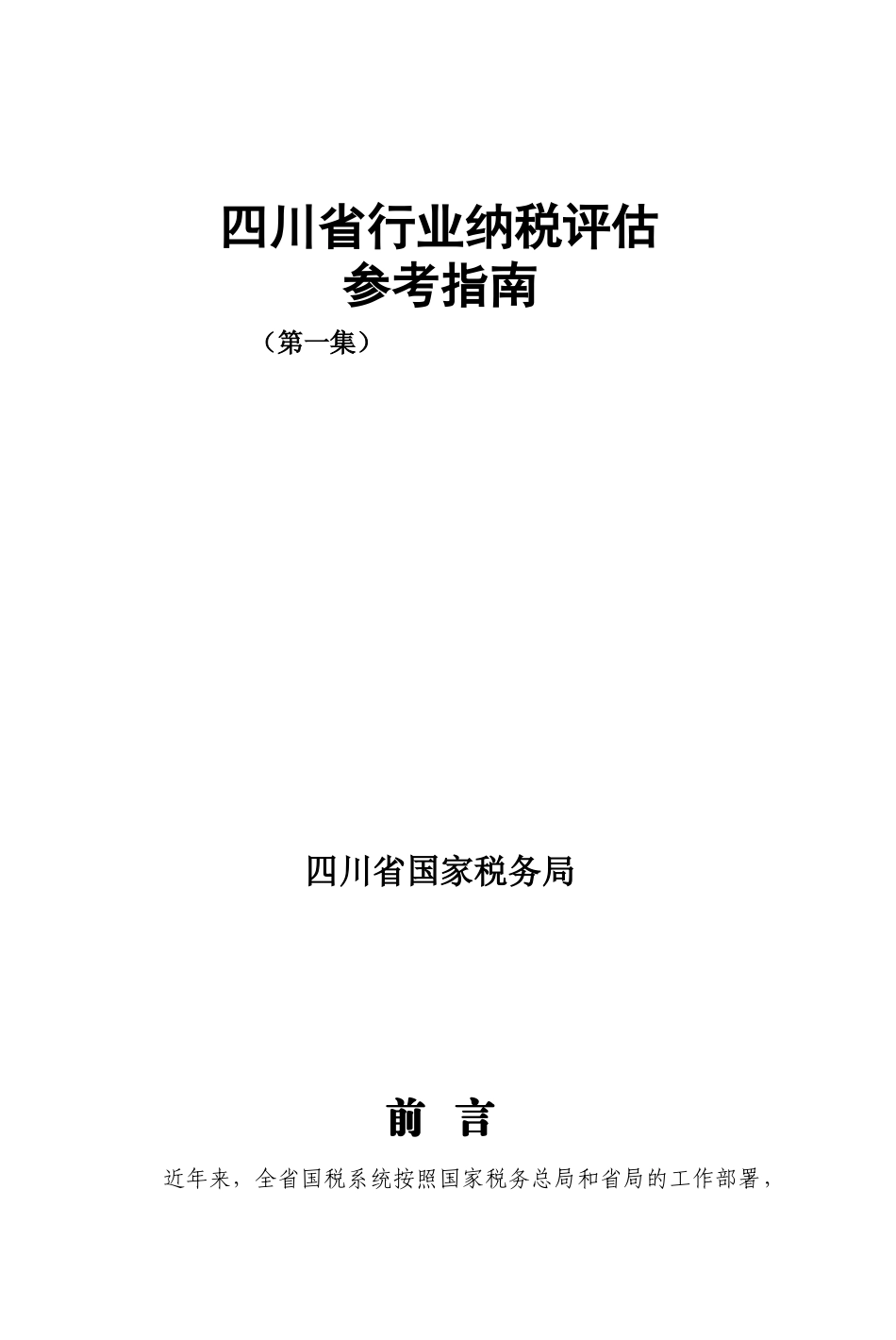 四川省行业纳税评估
参考指南

（第一集）

四川省国家税务局

前 言

近年来，全省国税系统按照国家税务总局和省局的工作部署，